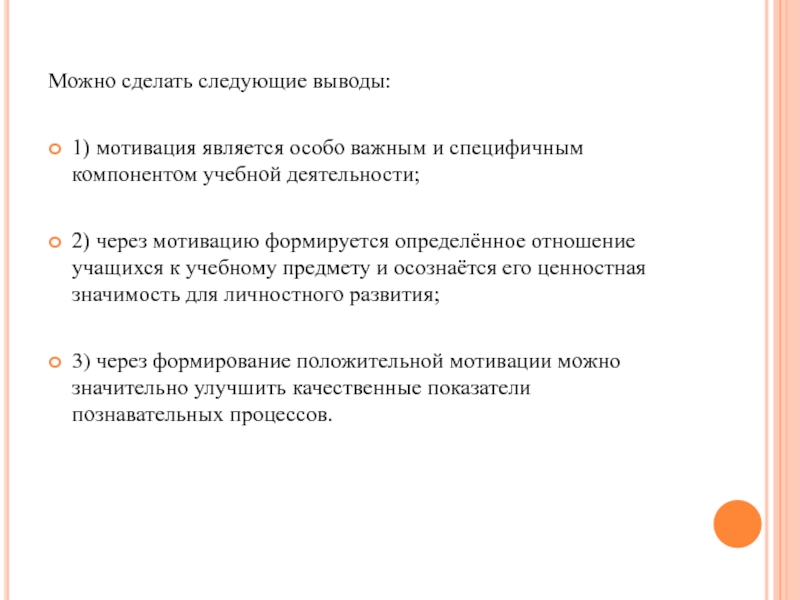 Можно сделать следующие выводы:

1) мотивация является особо важным и специфичным компонентом учебной деятельности;

2) через мотивацию формируется определённое отношение учащихся к учебному предмету и осознаётся его ценностная значимость для личностного развития;

3) через формирование положительной мотивации можно значительно улучшить качественные показатели познавательных процессов.